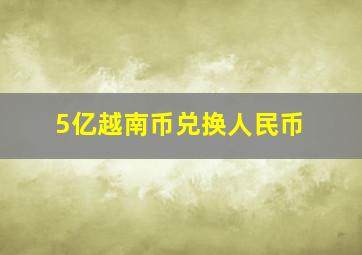 5亿越南币兑换人民币